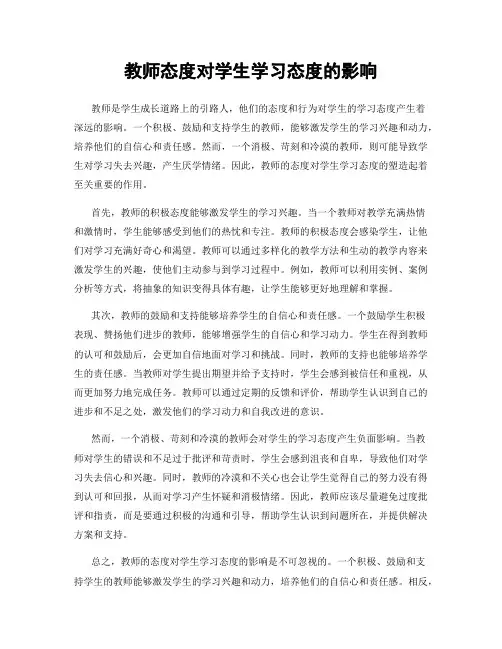 教师态度对学生学习态度的影响

教师是学生成长道路上的引路人，他们的态度和行为对学生的学习态度产生着深远的影响。一个积极、鼓励和支持学生的教师，能够激发学生的学习兴趣和动力，培养他们的自信心和责任感。然而，一个消极、苛刻和冷漠的教师，则可能导致学生对学习失去兴趣，产生厌学情绪。因此，教师的态度对学生学习态度的塑造起着至关重要的作用。

首先，教师的积极态度能够激发学生的学习兴趣。当一个教师对教学充满热情和激情时，学生能够感受到他们的热忱和专注。教师的积极态度会感染学生，让他们对学习充满好奇心和渴望。教师可以通过多样化的教学方法和生动的教学内容来激发学生的兴趣，使他们主动参与到学习过程中。例如，教师可以利用实例、案例分析等方式，将抽象的知识变得具体有趣，让学生能够更好地理解和掌握。

其次，教师的鼓励和支持能够培养学生的自信心和责任感。一个鼓励学生积极表现、赞扬他们进步的教师，能够增强学生的自信心和学习动力。学生在得到教师的认可和鼓励后，会更加自信地面对学习和挑战。同时，教师的支持也能够培养学生的责任感。当教师对学生提出期望并给予支持时，学生会感到被信任和重视，从而更加努力地完成任务。教师可以通过定期的反馈和评价，帮助学生认识到自己的进步和不足之处，激发他们的学习动力和自我改进的意识。

然而，一个消极、苛刻和冷漠的教师会对学生的学习态度产生负面影响。当教师对学生的错误和不足过于批评和苛责时，学生会感到沮丧和自卑，导致他们对学习失去信心和兴趣。同时，教师的冷漠和不关心也会让学生觉得自己的努力没有得到认可和回报，从而对学习产生怀疑和消极情绪。因此，教师应该尽量避免过度批评和指责，而是要通过积极的沟通和引导，帮助学生认识到问题所在，并提供解决方案和支持。

总之，教师的态度对学生学习态度的影响是不可忽视的。一个积极、鼓励和支持学生的教师能够激发学生的学习兴趣和动力，培养他们的自信心和责任感。相反，